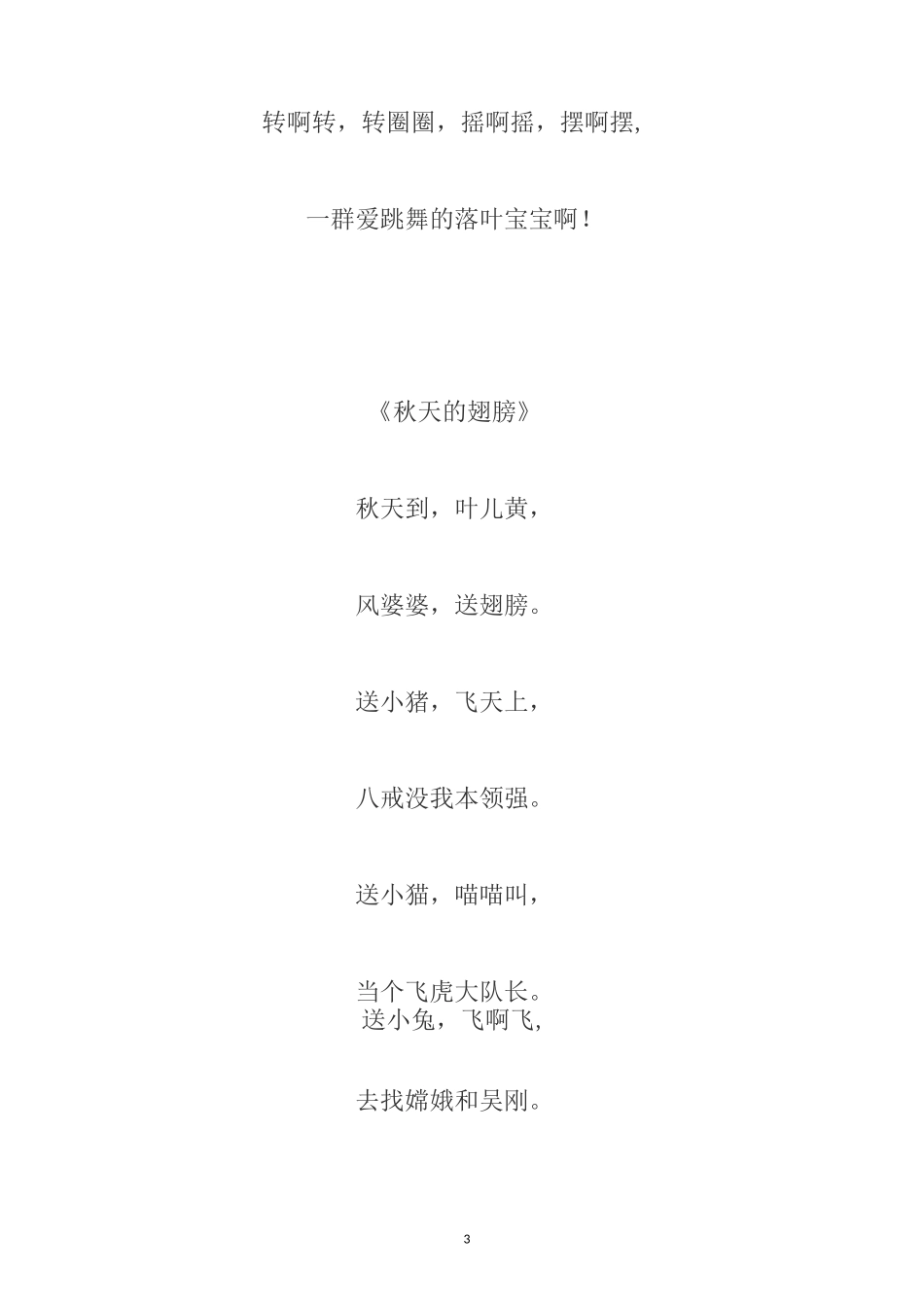 转啊转，转圈圈，摇啊摇，摆啊摆，

一群爱跳舞的落叶宝宝啊！

《秋天的翅膀》

秋天到，叶儿黄，

风婆婆，送翅膀。

送小猪，飞天上，

八戒没我本领强。

送小猫，喵喵叫，

当个飞虎大队长。
送小兔，飞啊飞，

去找嫦娥和吴刚。

3